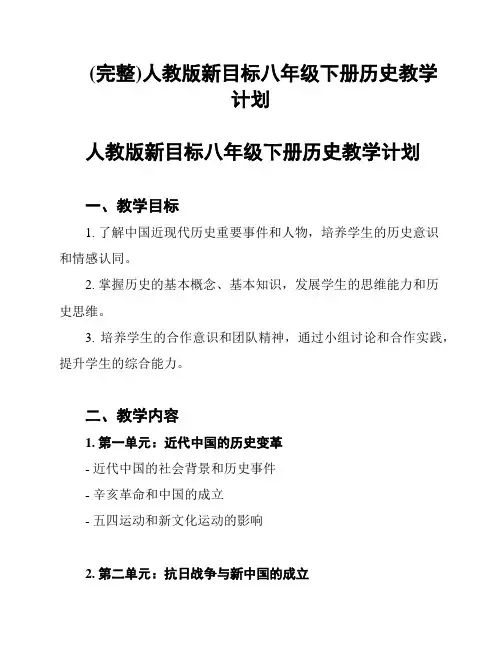 (完整)人教版新目标八年级下册历史教学计划

人教版新目标八年级下册历史教学计划

一、教学目标

1. 了解中国近现代历史重要事件和人物，培养学生的历史意识和情感认同。

2. 掌握历史的基本概念、基本知识，发展学生的思维能力和历史思维。

3. 培养学生的合作意识和团队精神，通过小组讨论和合作实践，提升学生的综合能力。

二、教学内容

1. 第一单元：近代中国的历史变革

- 近代中国的社会背景和历史事件

- 辛亥革命和中国的成立

- 五四运动和新文化运动的影响

2. 第二单元：抗日战争与新中国的成立